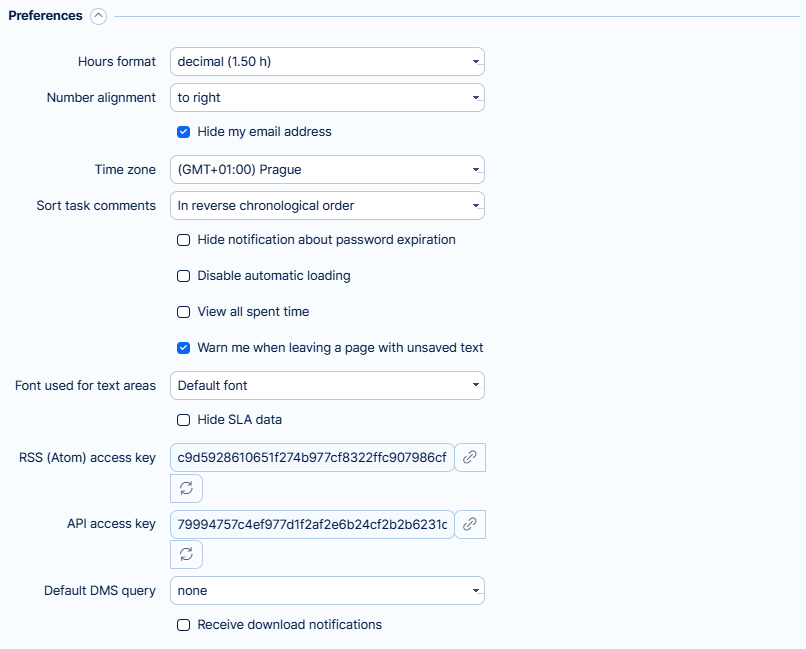 Preferences

Hours format decimal (1.50 h)

Number alignment to right

Hide my email address

Time zone (GMT+01:00) Prague

Sort task comments In reverse chronological order

Hide notification about password expiration

Disable automatic loading

View all spent time

Warn me when leaving a page with unsaved text

Font used for text areas Default font

Hide SLA data

RSS (Atom) access key c9d5928610651f274b977cf8322ffc907986cf

API access key 79994757c4ef977d1f2af2e6b24cf2b2b6231c

Default DMS query none

Receive download notifications